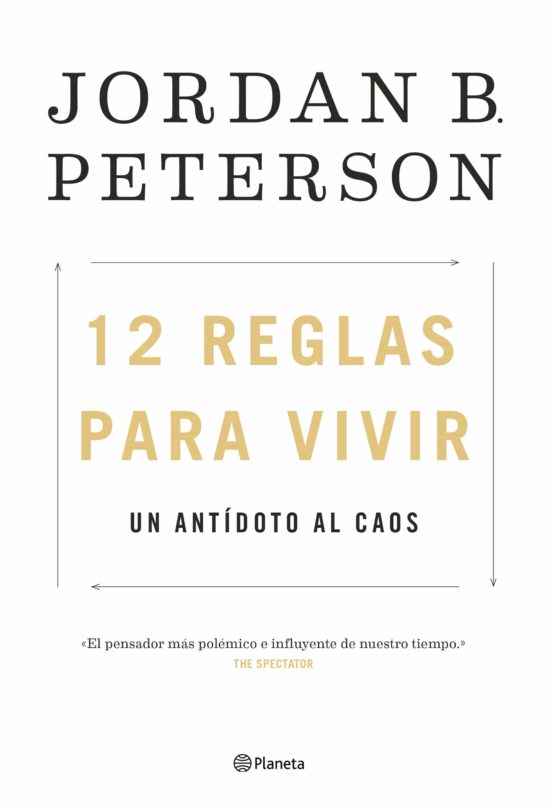 JORDAN B. PETERSON

12 REGLAS PARA VIVIR

UN ANTÍDOTO AL CAOS

«El pensador más polémico e influyente de nuestro tiempo.»
THE SPECTATOR

Planeta